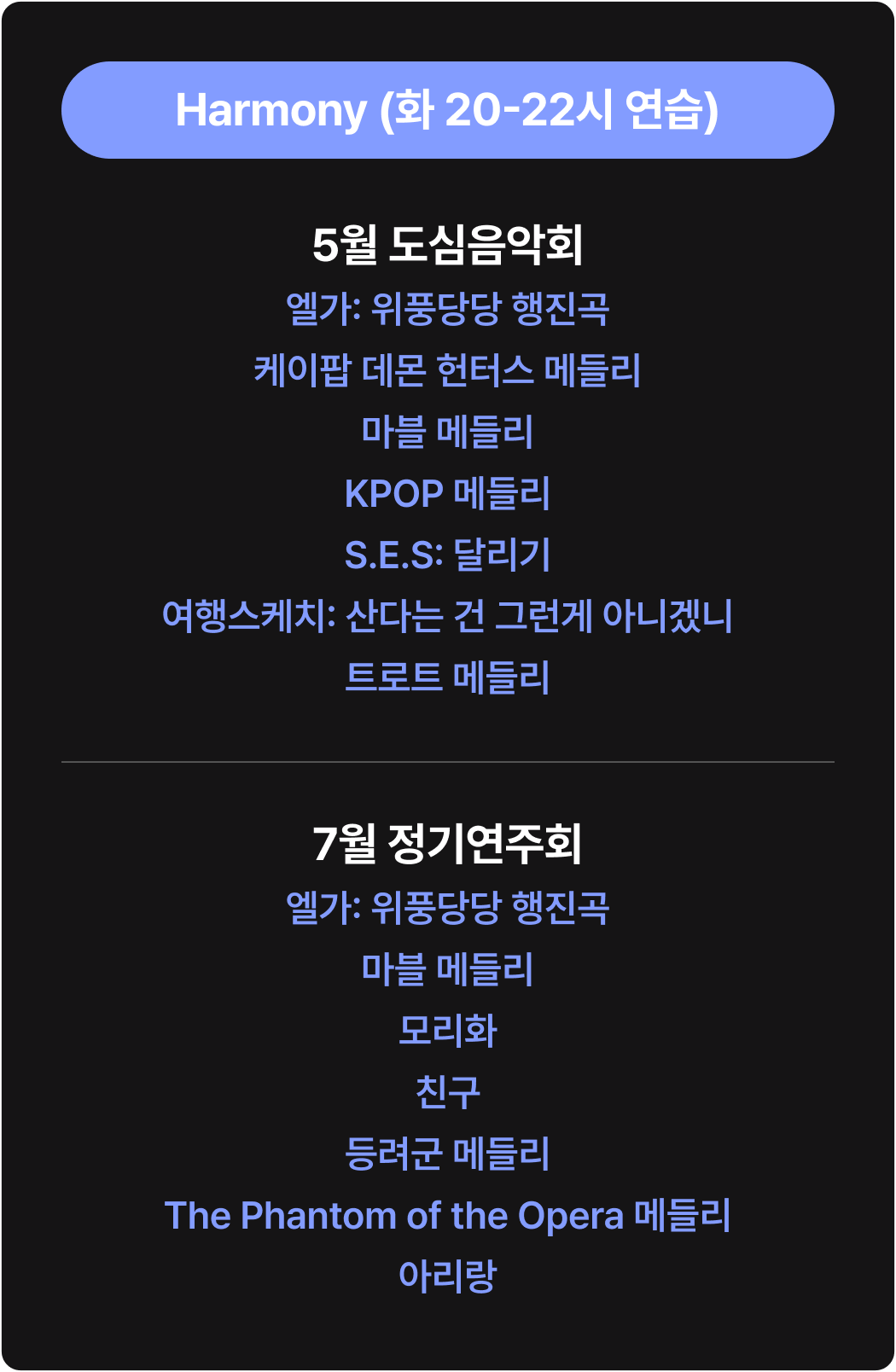 Harmony (화 20-22시 연습)

5월 도심음악회

엘가: 위풍당당 행진곡

케이팝 데몬 헌터스 메들리

마블 메들리

KPOP 메들리

S.E.S: 달리기

여행스케치: 산다는 건 그런게 아니겠니

트로트 메들리

7월 정기연주회

엘가: 위풍당당 행진곡

마블 메들리

모리화

친구

등려군 메들리

The Phantom of the Opera 메들리

아리랑